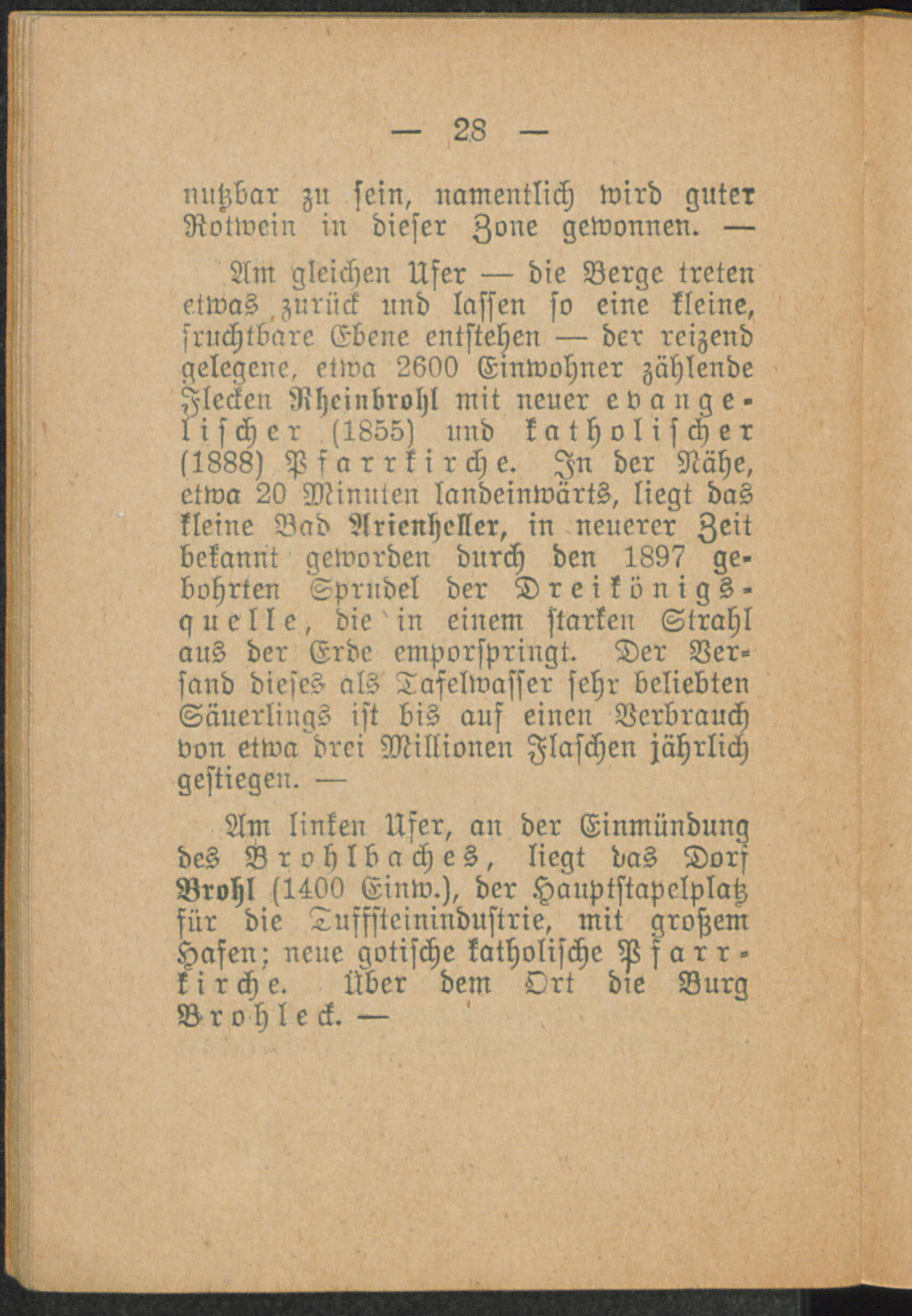 — 28 —

nutzbar zu sein, namentlich wird guter Rotwein in dieser Zone gewonnen. —

Am gleichen Ufer — die Berge treten etwas zurück und lassen so eine kleine, fruchtbare Ebene entstehen — der reizend gelegene, etwa 2600 Einwohner zählende Flecken Rheinbrohl mit neuer evangelischer (1855) und katholischer (1888) Pfarrkirche. In der Nähe, etwa 20 Minuten landeinwärts, liegt das kleine Bad Arienheller, in neuerer Zeit bekannt geworden durch den 1897 gebohrten Sprudel der Dreikönigsquelle, die in einem starken Strahl aus der Erde emporspringt. Der Versand dieses als Tafelwasser sehr beliebten Säuerlings ist bis auf einen Verbrauch von etwa drei Millionen Flaschen jährlich gestiegen. —

Am linken Ufer, an der Einmündung des Brohlbaches, liegt das Dorf Brohl (1400 Einw.), der Hauptstapelplatz für die Tuffsteinindustrie, mit großem Hafen; neue gotische katholische Pfarrkirche. Über dem Ort die Burg Brohleck. —